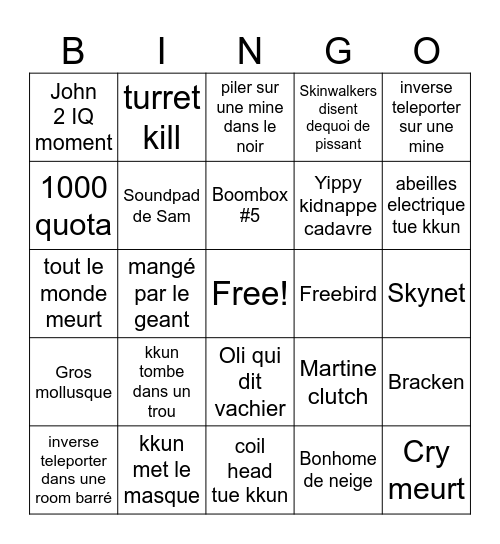 | B | I | N | G | O |
|---|---|---|---|---|
| John 2 IQ moment | turret kill | piler sur une mine dans le noir | Skinwalkers disent dequoi de pissant | inverse teleporter sur une mine |
| 1000 quota | Soundpad de Sam | Boombox #5 | Yippy kidnappe cadavre | abeilles electrique tue kkun |
| tout le monde meurt | mangé par le geant | Free! | Freebird | Skynet |
| Gros mollusque | kkun tombe dans un trou | Oli qui dit vachier | Martine clutch | Bracken |
| inverse teleporter dans une room barré | kkun met le masque | coil head tue kkun | Bonhome de neige | Cry meurt |